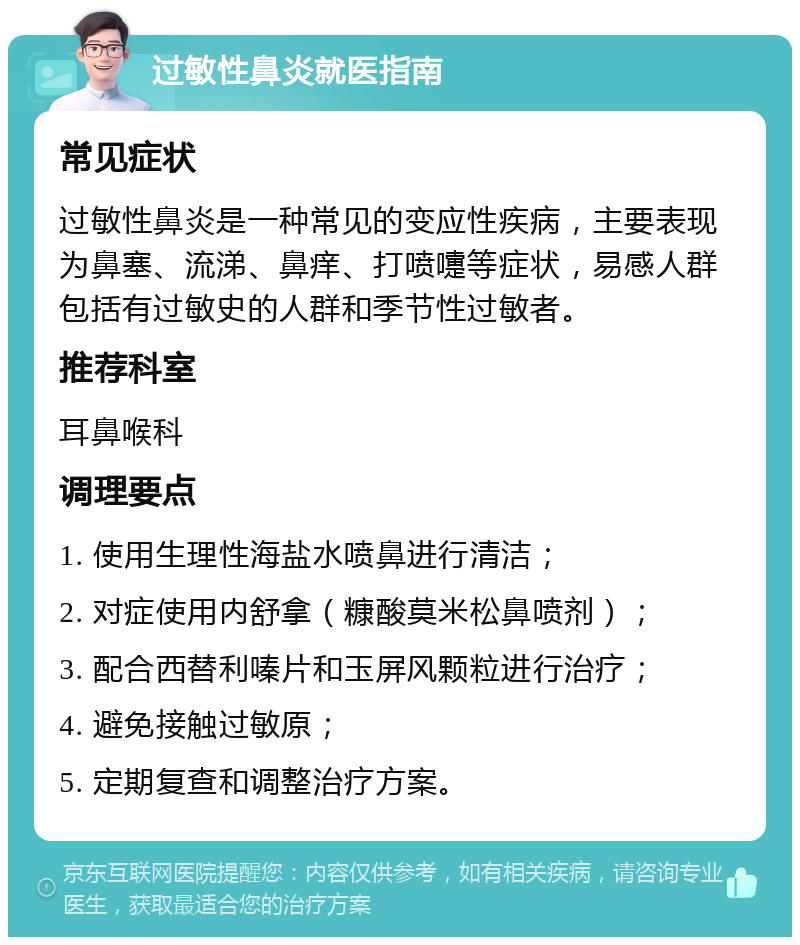 过敏性鼻炎就医指南

常见症状

过敏性鼻炎是一种常见的变应性疾病，主要表现为鼻塞、流涕、鼻痒、打喷嚏等症状，易感人群包括有过敏史的人群和季节性过敏者。

推荐科室

耳鼻喉科

调理要点

1. 使用生理性海盐水喷鼻进行清洁；

2. 对症使用内舒拿（糠酸莫米松鼻喷剂）；

3. 配合西替利嗪片和玉屏风颗粒进行治疗；

4. 避免接触过敏原；

5. 定期复查和调整治疗方案。

京东互联网医院提醒您：内容仅供参考，如有相关疾病，请咨询专业医生，获取最适合您的治疗方案